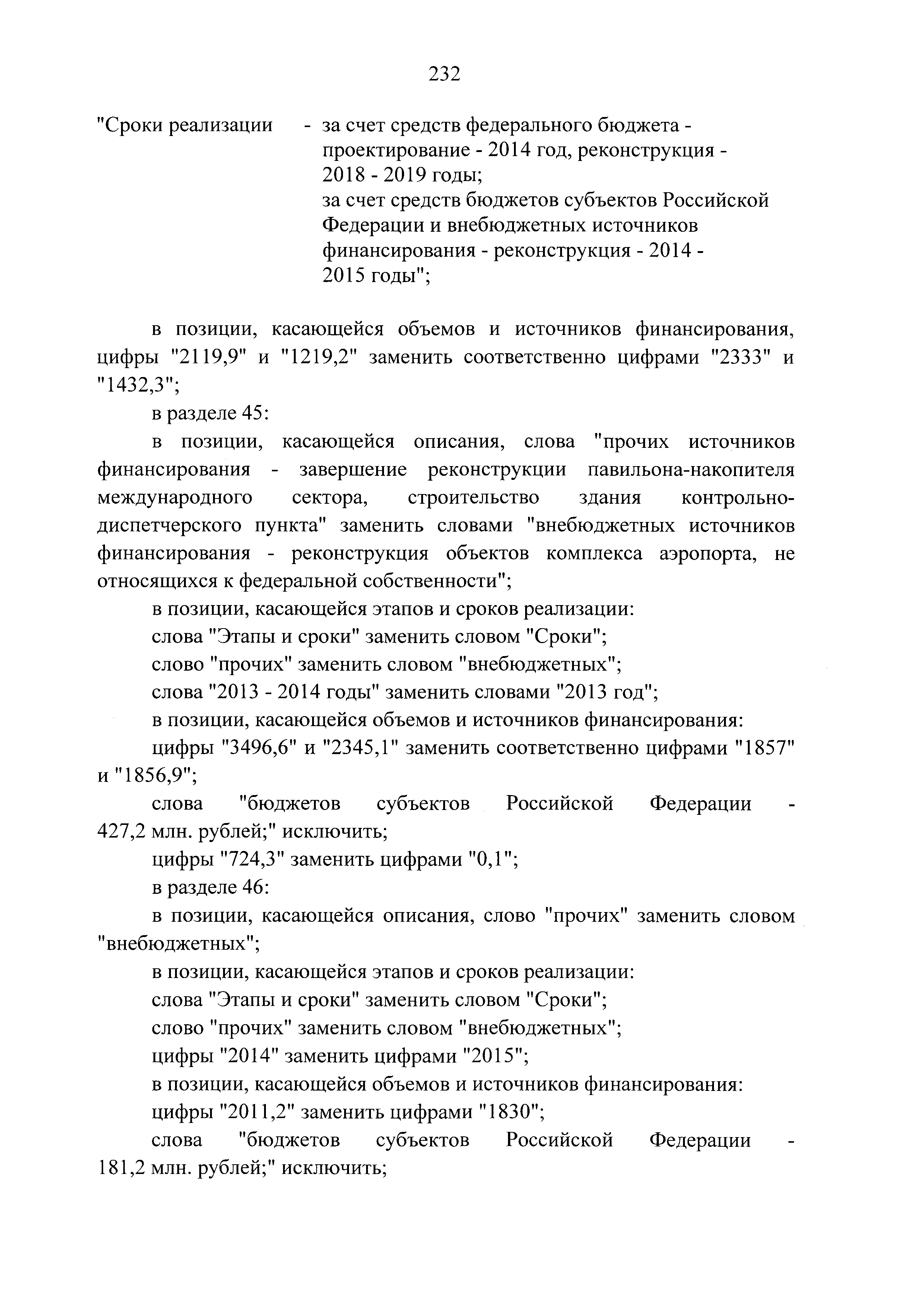 232

"Сроки реализации - за счет средств федерального бюджета - проектирование - 2014 год, реконструкция - 2018 - 2019 годы;
за счет средств бюджетов субъектов Российской Федерации и внебюджетных источников финансирования - реконструкция - 2014 - 2015 годы";

в позиции, касающейся объемов и источников финансирования, цифры "2119,9" и "1219,2" заменить соответственно цифрами "2333" и "1432,3";

в разделе 45:

в позиции, касающейся описания, слова "прочих источников финансирования - завершение реконструкции павильона-накопителя международного сектора, строительство здания контрольно-диспетчерского пункта" заменить словами "внебюджетных источников финансирования - реконструкция объектов комплекса аэропорта, не относящихся к федеральной собственности";

в позиции, касающейся этапов и сроков реализации:

слова "Этапы и сроки" заменить словом "Сроки";

слово "прочих" заменить словом "внебюджетных";

слова "2013 - 2014 годы" заменить словами "2013 год";

в позиции, касающейся объемов и источников финансирования:

цифры "3496,6" и "2345,1" заменить соответственно цифрами "1857" и "1856,9";

слова "бюджетов субъектов Российской Федерации - 427,2 млн. рублей;" исключить;

цифры "724,3" заменить цифрами "0,1";

в разделе 46:

в позиции, касающейся описания, слово "прочих" заменить словом "внебюджетных";

в позиции, касающейся этапов и сроков реализации:

слова "Этапы и сроки" заменить словом "Сроки";

слово "прочих" заменить словом "внебюджетных";

цифры "2014" заменить цифрами "2015";

в позиции, касающейся объемов и источников финансирования:

цифры "2011,2" заменить цифрами "1830";

слова "бюджетов субъектов Российской Федерации - 181,2 млн. рублей;" исключить;